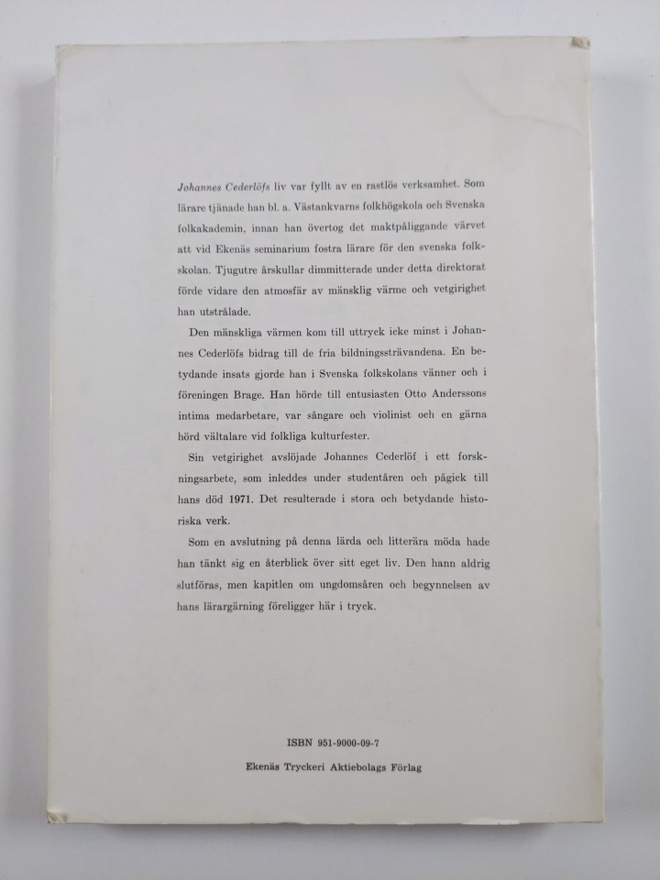 Johannes Cederlöfs liv var fyllt av en rastlös verksamhet. Som lärare tjänade han bl. a. Västankvarns folkhögskola och Svenska folkakademin, innan han övertog det maktpåliggande värvet att vid Ekenäs seminarium fostra lärare för den svenska folkskolan. Tjugutre årskullar dimmitterade under detta direktorat förde vidare den atmosfär av mänsklig värme och vetgirighet han utstrålade.

Den mänskliga värmen kom till uttryck icke minst i Johannes Cederlöfs bidrag till de fria bildningssträvandena. En betydande insats gjorde han i Svenska folkskolans vänner och i föreningen Brage. Han hörde till entusiasten Otto Anderssons intima medarbetare, var sångare och violinist och en gärna hörd vältalare vid folkliga kulturfester.

Sin vetgirighet avslöjade Johannes Cederlöf i ett forskningsarbete, som inleddes under studentåren och pågick till hans död 1971. Det resulterade i stora och betydande historiska verk.

Som en avslutning på denna lärda och litterära möda hade han tänkt sig en återblick över sitt eget liv. Den hann aldrig slutföras, men kapitlen om ungdomsåren och begynnelsen av hans lärargärning föreligger här i tryck.

ISBN 951-9000-09-7

Ekenäs Tryckeri Aktiebolags Förlag